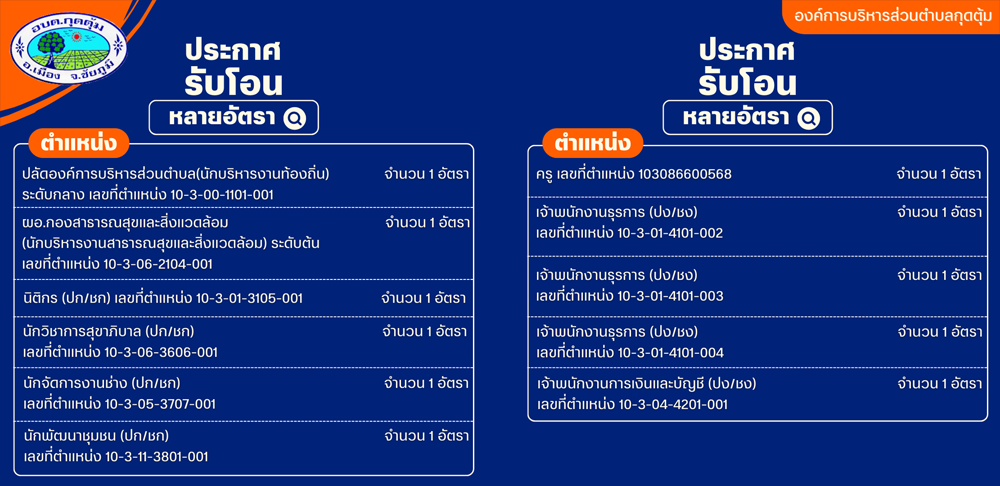 อบต.กุดตุ้ม
อ.เมือง จ.ชัยภูมิ

องค์การบริหารส่วนตำบลกุดตุ้ม

ประกาศ
รับโอน
หลายอัตรา

ตำแหน่ง

| | |
|---|---|
| ปลัดองค์การบริหารส่วนตำบล(นักบริหารงานท้องถิ่น) ระดับกลาง เลขที่ตำแหน่ง 10-3-00-1101-001 | จำนวน 1 อัตรา |
| ผอ.กองสาธารณสุขและสิ่งแวดล้อม (นักบริหารงานสาธารณสุขและสิ่งแวดล้อม) ระดับต้น เลขที่ตำแหน่ง 10-3-06-2104-001 | จำนวน 1 อัตรา |
| นิติกร (ปก/ชก) เลขที่ตำแหน่ง 10-3-01-3105-001 | จำนวน 1 อัตรา |
| นักวิชาการสุขาภิบาล (ปก/ชก) เลขที่ตำแหน่ง 10-3-06-3606-001 | จำนวน 1 อัตรา |
| นักจัดการงานช่าง (ปก/ชก) เลขที่ตำแหน่ง 10-3-05-3707-001 | จำนวน 1 อัตรา |
| นักพัฒนาชุมชน (ปก/ชก) เลขที่ตำแหน่ง 10-3-11-3801-001 | จำนวน 1 อัตรา |

ประกาศ
รับโอน
หลายอัตรา

ตำแหน่ง

| | |
|---|---|
| ครู เลขที่ตำแหน่ง 103086600568 | จำนวน 1 อัตรา |
| เจ้าพนักงานธุรการ (ปง/ชง) เลขที่ตำแหน่ง 10-3-01-4101-002 | จำนวน 1 อัตรา |
| เจ้าพนักงานธุรการ (ปง/ชง) เลขที่ตำแหน่ง 10-3-01-4101-003 | จำนวน 1 อัตรา |
| เจ้าพนักงานธุรการ (ปง/ชง) เลขที่ตำแหน่ง 10-3-01-4101-004 | จำนวน 1 อัตรา |
| เจ้าพนักงานการเงินและบัญชี (ปง/ชง) เลขที่ตำแหน่ง 10-3-04-4201-001 | จำนวน 1 อัตรา |